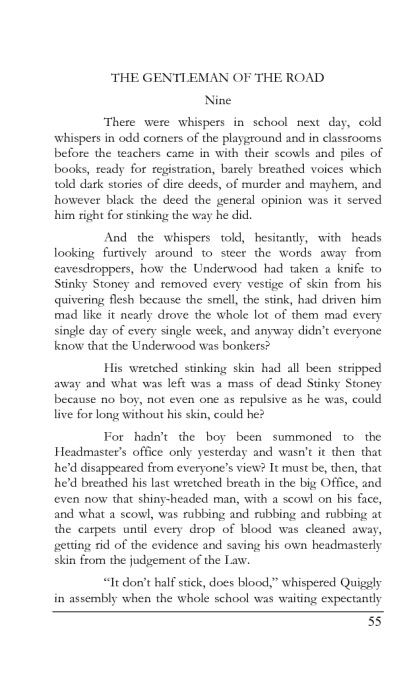 THE GENTLEMAN OF THE ROAD

Nine

There were whispers in school next day, cold whispers in odd corners of the playground and in classrooms before the teachers came in with their scowls and piles of books, ready for registration, barely breathed voices which told dark stories of dire deeds, of murder and mayhem, and however black the deed the general opinion was it served him right for stinking the way he did.

And the whispers told, hesitantly, with heads looking furtively around to steer the words away from eavesdroppers, how the Underwood had taken a knife to Stinky Stoney and removed every vestige of skin from his quivering flesh because the smell, the stink, had driven him mad like it nearly drove the whole lot of them mad every single day of every single week, and anyway didn't everyone know that the Underwood was bonkers?

His wretched stinking skin had all been stripped away and what was left was a mass of dead Stinky Stoney because no boy, not even one as repulsive as he was, could live for long without his skin, could he?

For hadn't the boy been summoned to the Headmaster's office only yesterday and wasn't it then that he'd disappeared from everyone's view? It must be, then, that he'd breathed his last wretched breath in the big Office, and even now that shiny-headed man, with a scowl on his face, and what a scowl, was rubbing and rubbing and rubbing at the carpets until every drop of blood was cleaned away, getting rid of the evidence and saving his own headmasterly skin from the judgement of the Law.

"It don't half stick, does blood," whispered Quiggly in assembly when the whole school was waiting expectantly

55